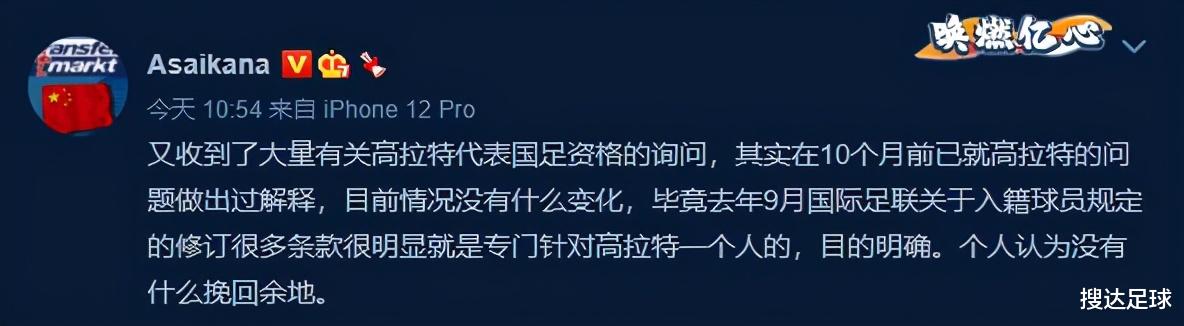 ansfe
markt

Asaikana

唤燃亿心

今天 10:54 来自 iPhone 12 Pro

又收到了大量有关高拉特代表国足资格的询问，其实在10个月前已就高拉特的问题做出过解释，目前情况没有什么变化，毕竟去年9月国际足联关于入籍球员规定的修订很多条款很明显就是专门针对高拉特一个人的，目的明确。个人认为没有什么挽回余地。

搜达足球